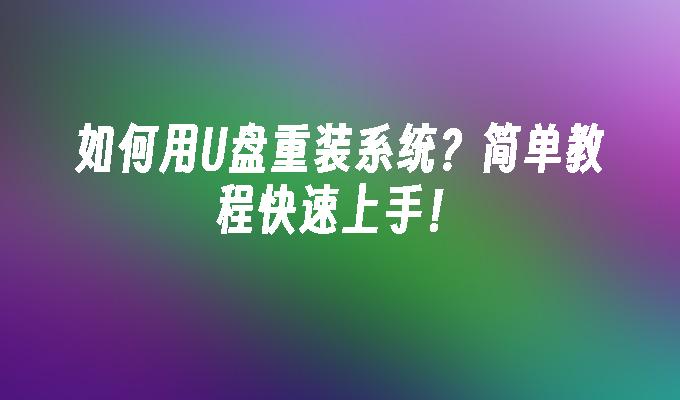 如何用U盘重装系统？简单教程快速上手！